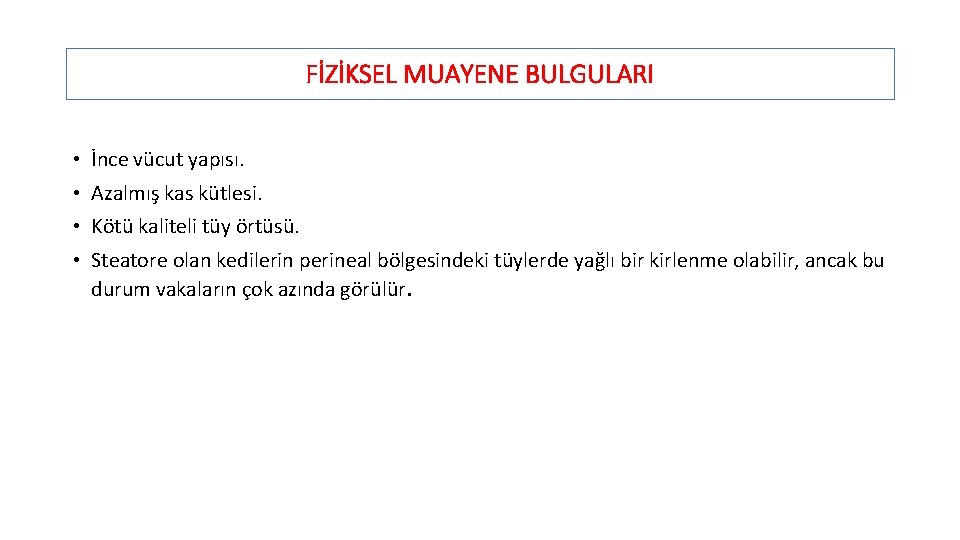 FİZİKSEL MUAYENE BULGULARI

• İnce vücut yapısı.
• Azalmış kas kütlesi.
• Kötü kaliteli tüy örtüsü.
• Steatore olan kedilerin perineal bölgesindeki tüylerde yağlı bir kirlenme olabilir, ancak bu durum vakaların çok azında görülür.